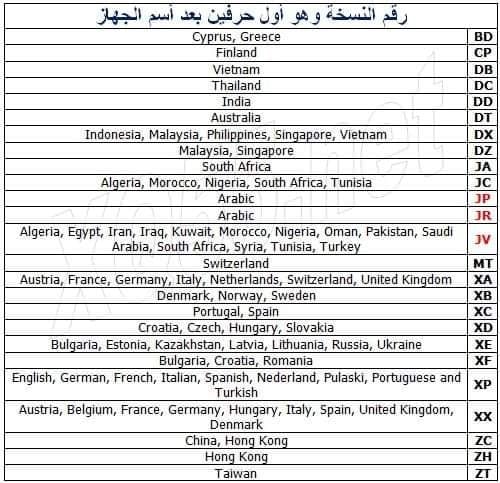 رقم النسخة وهو أول حرفين بعد أسم الجهاز

| | |
|---|---|
| Cyprus, Greece | BD |
| Finland | CP |
| Vietnam | DB |
| Thailand | DC |
| India | DD |
| Australia | DT |
| Indonesia, Malaysia, Philippines, Singapore, Vietnam | DX |
| Malaysia, Singapore | DZ |
| South Africa | JA |
| Algeria, Morocco, Nigeria, South Africa, Tunisia | JC |
| Arabic | JP |
| Arabic | JR |
| Algeria, Egypt, Iran, Iraq, Kuwait, Morocco, Nigeria, Oman, Pakistan, Saudi Arabia, South Africa, Syria, Tunisia, Turkey | JV |
| Switzerland | MT |
| Austria, France, Germany, Italy, Netherlands, Switzerland, United Kingdom | XA |
| Denmark, Norway, Sweden | XB |
| Portugal, Spain | XC |
| Croatia, Czech, Hungary, Slovakia | XD |
| Bulgaria, Estonia, Kazakhstan, Latvia, Lithuania, Russia, Ukraine | XE |
| Bulgaria, Croatia, Romania | XF |
| English, German, French, Italian, Spanish, Nederland, Pulaski, Portuguese and Turkish | XP |
| Austria, Belgium, France, Germany, Hungary, Italy, Spain, United Kingdom, Denmark | XX |
| China, Hong Kong | ZC |
| Hong Kong | ZH |
| Taiwan | ZT |